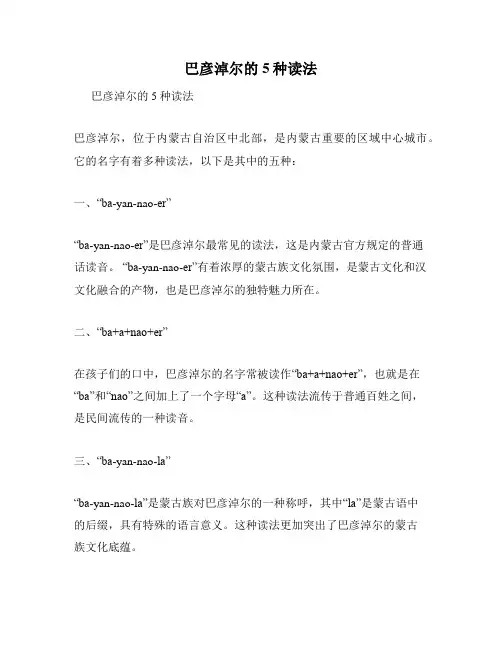 巴彦淖尔的 5 种读法

巴彦淖尔的 5 种读法

巴彦淖尔，位于内蒙古自治区中北部，是内蒙古重要的区域中心城市。它的名字有着多种读法，以下是其中的五种：

一、“ba-yan-nao-er”

“ba-yan-nao-er”是巴彦淖尔最常见的读法，这是内蒙古官方规定的普通话读音。“ba-yan-nao-er”有着浓厚的蒙古族文化氛围，是蒙古文化和汉文化融合的产物，也是巴彦淖尔的独特魅力所在。

二、“ba+a+nao+er”

在孩子们的口中，巴彦淖尔的名字常被读作“ba+a+nao+er”，也就是在“ba”和“nao”之间加上了一个字母“a”。这种读法流传于普通百姓之间，是民间流传的一种读音。

三、“ba-yan-nao-la”

“ba-yan-nao-la”是蒙古族对巴彦淖尔的一种称呼，其中“la”是蒙古语中的后缀，具有特殊的语言意义。这种读法更加突出了巴彦淖尔的蒙古族文化底蕴。